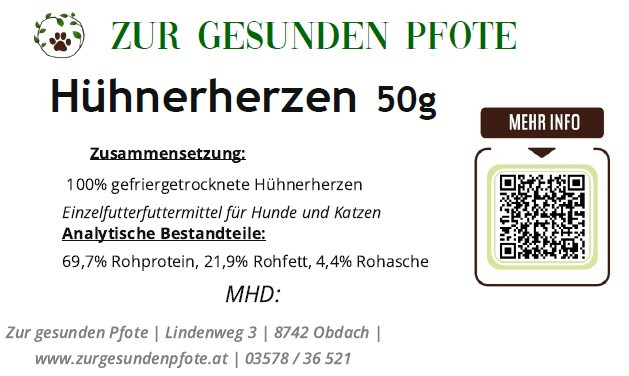 ZUR GESUNDEN PFOTE

Hühnerherzen 50g

MEHR INFO

Zusammensetzung:

100% gefriergetrocknete Hühnerherzen

Einzelfutterfuttermittel für Hunde und Katzen

Analytische Bestandteile:

69,7% Rohprotein, 21,9% Rohfett, 4,4% Rohasche

MHD:

Zur gesunden Pfote | Lindenweg 3 | 8742 Obdach | www.zurgesundenpfote.at | 03578 / 36 521